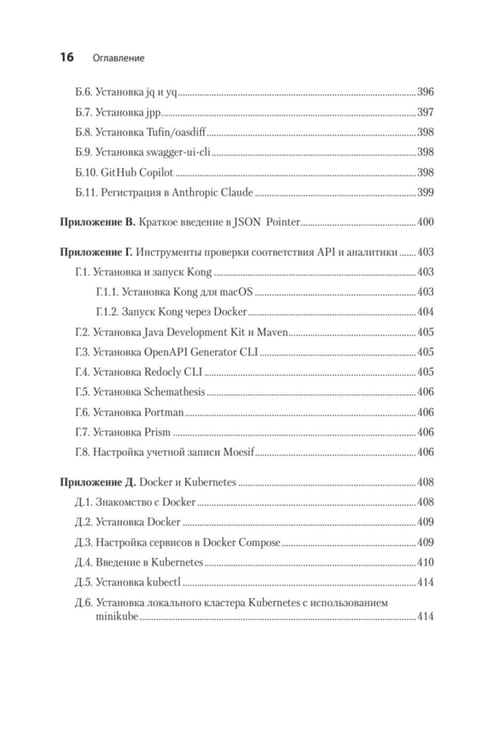 16 Оглавление

Б.6. Установка jq и yq 396
Б.7. Установка jpp 397
Б.8. Установка Tufin/oasdiff 398
Б.9. Установка swagger-ui-cli 398
Б.10. GitHub Copilot 398
Б.11. Регистрация в Anthropic Claude 399

Приложение В. Краткое введение в JSON Pointer 400

Приложение Г. Инструменты проверки соответствия API и аналитики 403
Г.1. Установка и запуск Kong 403
Г.1.1. Установка Kong для macOS 403
Г.1.2. Запуск Kong через Docker 404
Г.2. Установка Java Development Kit и Maven 405
Г.3. Установка OpenAPI Generator CLI 405
Г.4. Установка Redocly CLI 405
Г.5. Установка Schemathesis 406
Г.6. Установка Portman 406
Г.7. Установка Prism 406
Г.8. Настройка учетной записи Moesif 406

Приложение Д. Docker и Kubernetes 408
Д.1. Знакомство с Docker 408
Д.2. Установка Docker 409
Д.3. Настройка сервисов в Docker Compose 409
Д.4. Введение в Kubernetes 410
Д.5. Установка kubectl 414
Д.6. Установка локального кластера Kubernetes с использованием minikube 414